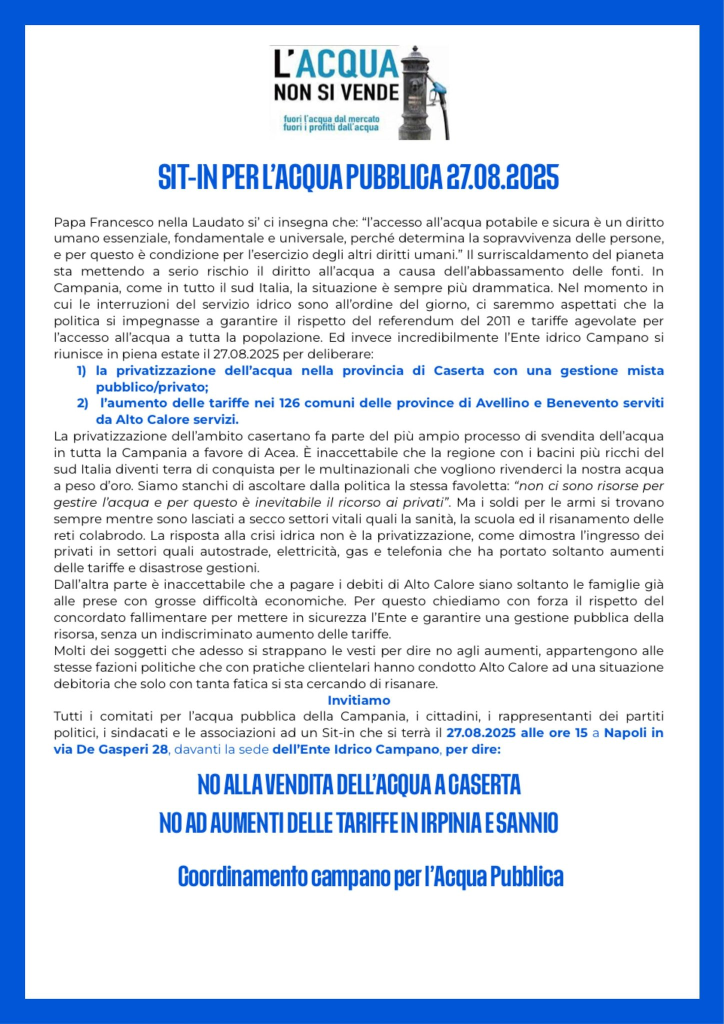 L'ACQUA NON SI VENDE

fuori l'acqua dal mercato
fuori i profitti dall'acqua

SIT-IN PER L'ACQUA PUBBLICA 27.08.2025

Papa Francesco nella Laudato si' ci insegna che: "l'accesso all'acqua potabile e sicura è un diritto umano essenziale, fondamentale e universale, perché determina la sopravvivenza delle persone, e per questo è condizione per l'esercizio degli altri diritti umani." Il surriscaldamento del pianeta sta mettendo a serio rischio il diritto all'acqua a causa dell'abbassamento delle fonti. In Campania, come in tutto il sud Italia, la situazione è sempre più drammatica. Nel momento in cui le interruzioni del servizio idrico sono all'ordine del giorno, ci saremmo aspettati che la politica si impegnasse a garantire il rispetto del referendum del 2011 e tariffe agevolate per l'accesso all'acqua a tutta la popolazione. Ed invece incredibilmente l'Ente idrico Campano si riunisce in piena estate il 27.08.2025 per deliberare:

1) la privatizzazione dell'acqua nella provincia di Caserta con una gestione mista pubblico/privato;
2) l'aumento delle tariffe nei 126 comuni delle province di Avellino e Benevento serviti da Alto Calore servizi.

La privatizzazione dell'ambito casertano fa parte del più ampio processo di svendita dell'acqua in tutta la Campania a favore di Acea. È inaccettabile che la regione con i bacini più ricchi del sud Italia diventi terra di conquista per le multinazionali che vogliono rivenderci la nostra acqua a peso d'oro. Siamo stanchi di ascoltare dalla politica la stessa favoletta: "non ci sono risorse per gestire l'acqua e per questo è inevitabile il ricorso ai privati". Ma i soldi per le armi si trovano sempre mentre sono lasciati a secco settori vitali quali la sanità, la scuola ed il risanamento delle reti colabrodo. La risposta alla crisi idrica non è la privatizzazione, come dimostra l'ingresso dei privati in settori quali autostrade, elettricità, gas e telefonia che ha portato soltanto aumenti delle tariffe e disastrose gestioni.
Dall'altra parte è inaccettabile che a pagare i debiti di Alto Calore siano soltanto le famiglie già alle prese con grosse difficoltà economiche. Per questo chiediamo con forza il rispetto del concordato fallimentare per mettere in sicurezza l'Ente e garantire una gestione pubblica della risorsa, senza un indiscriminato aumento delle tariffe.
Molti dei soggetti che adesso si strappano le vesti per dire no agli aumenti, appartengono alle stesse fazioni politiche che con pratiche clientelari hanno condotto Alto Calore ad una situazione debitoria che solo con tanta fatica si sta cercando di risanare.

Invitiamo

Tutti i comitati per l'acqua pubblica della Campania, i cittadini, i rappresentanti dei partiti politici, i sindacati e le associazioni ad un Sit-in che si terrà il 27.08.2025 alle ore 15 a Napoli in via De Gasperi 28, davanti la sede dell'Ente Idrico Campano, per dire:

NO ALLA VENDITA DELL'ACQUA A CASERTA
NO AD AUMENTI DELLE TARIFFE IN IRPINIA E SANNIO

Coordinamento campano per l'Acqua Pubblica